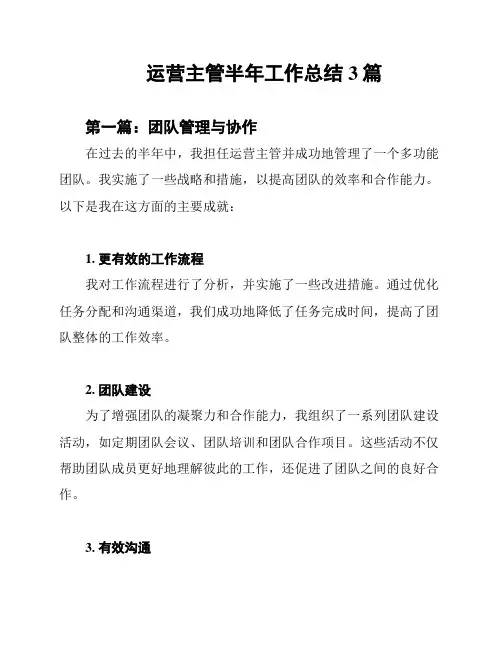 运营主管半年工作总结 3 篇

第一篇：团队管理与协作

在过去的半年中，我担任运营主管并成功地管理了一个多功能团队。我实施了一些战略和措施，以提高团队的效率和合作能力。以下是我在这方面的主要成就：

1. 更有效的工作流程

我对工作流程进行了分析，并实施了一些改进措施。通过优化任务分配和沟通渠道，我们成功地降低了任务完成时间，提高了团队整体的工作效率。

2. 团队建设

为了增强团队的凝聚力和合作能力，我组织了一系列团队建设活动，如定期团队会议、团队培训和团队合作项目。这些活动不仅帮助团队成员更好地理解彼此的工作，还促进了团队之间的良好合作。

3. 有效沟通